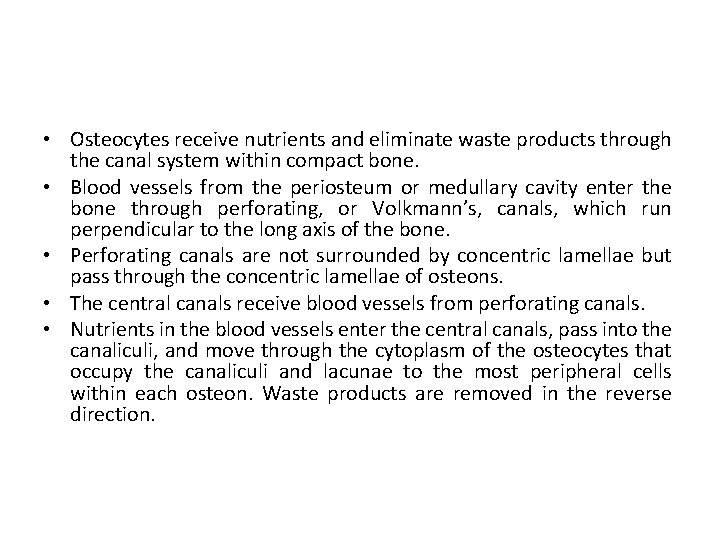 • Osteocytes receive nutrients and eliminate waste products through the canal system within compact bone.
• Blood vessels from the periosteum or medullary cavity enter the bone through perforating, or Volkmann's, canals, which run perpendicular to the long axis of the bone.
• Perforating canals are not surrounded by concentric lamellae but pass through the concentric lamellae of osteons.
• The central canals receive blood vessels from perforating canals.
• Nutrients in the blood vessels enter the central canals, pass into the canaliculi, and move through the cytoplasm of the osteocytes that occupy the canaliculi and lacunae to the most peripheral cells within each osteon. Waste products are removed in the reverse direction.